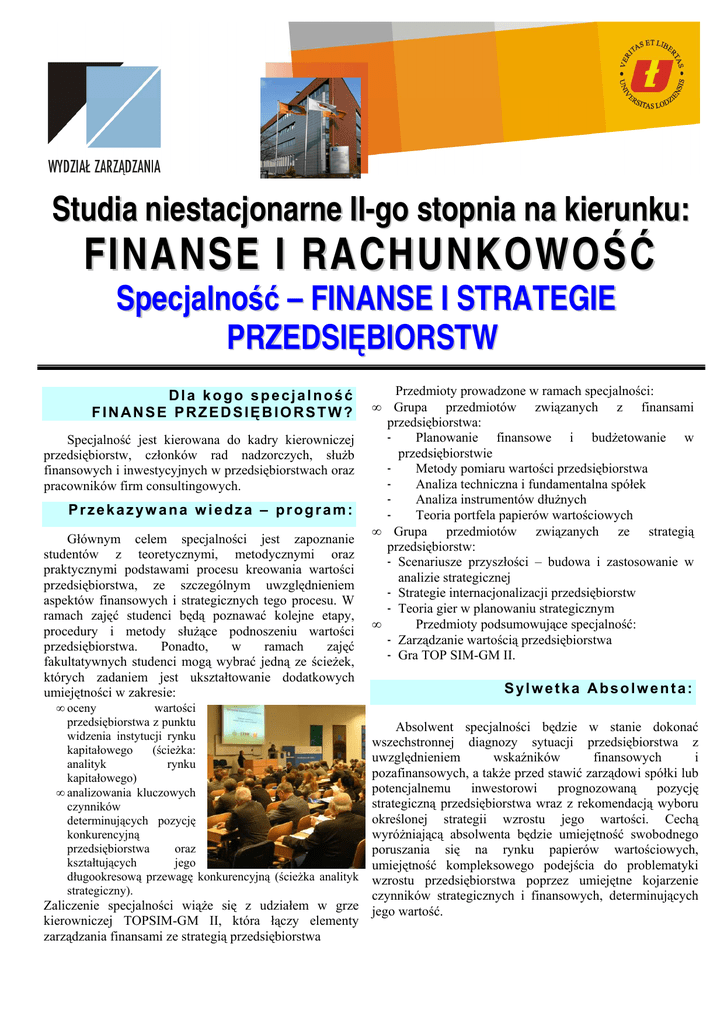 WYDZIAŁ ZARZĄDZANIA

VERITAS ET LIBERTAS UNIVERSITAS LODZIENSIS

Studia niestacjonarne II-go stopnia na kierunku:
FINANSE I RACHUNKOWOŚĆ
Specjalność – FINANSE I STRATEGIE PRZEDSIĘBIORSTW

Dla kogo specjalność FINANSE PRZEDSIĘBIORSTW?

Specjalność jest kierowana do kadry kierowniczej przedsiębiorstw, członków rad nadzorczych, służb finansowych i inwestycyjnych w przedsiębiorstwach oraz pracowników firm consultingowych.

Przekazywana wiedza – program:

Głównym celem specjalności jest zapoznanie studentów z teoretycznymi, metodycznymi oraz praktycznymi podstawami procesu kreowania wartości przedsiębiorstwa, ze szczególnym uwzględnieniem aspektów finansowych i strategicznych tego procesu. W ramach zajęć studenci będą poznawać kolejne etapy, procedury i metody służące podnoszeniu wartości przedsiębiorstwa. Ponadto, w ramach zajęć fakultatywnych studenci mogą wybrać jedną ze ścieżek, których zadaniem jest ukształtowanie dodatkowych umiejętności w zakresie:
∞ oceny wartości przedsiębiorstwa z punktu widzenia instytucji rynku kapitałowego (ścieżka: analityk rynku kapitałowego)
∞ analizowania kluczowych czynników determinujących pozycję konkurencyjną przedsiębiorstwa oraz kształtujących jego długookresową przewagę konkurencyjną (ścieżka analityk strategiczny).
Zaliczenie specjalności wiąże się z udziałem w grze kierowniczej TOPSIM-GM II, która łączy elementy zarządzania finansami ze strategią przedsiębiorstwa

Przedmioty prowadzone w ramach specjalności:
∞ Grupa przedmiotów związanych z finansami przedsiębiorstwa:
- Planowanie finansowe i budżetowanie w przedsiębiorstwie
- Metody pomiaru wartości przedsiębiorstwa
- Analiza techniczna i fundamentalna spółek
- Analiza instrumentów dłużnych
- Teoria portfela papierów wartościowych
∞ Grupa przedmiotów związanych ze strategią przedsiębiorstw:
- Scenariusze przyszłości – budowa i zastosowanie w analizie strategicznej
- Strategie internacjonalizacji przedsiębiorstw
- Teoria gier w planowaniu strategicznym
∞ Przedmioty podsumowujące specjalność:
- Zarządzanie wartością przedsiębiorstwa
- Gra TOP SIM-GM II.

Sylwetka Absolwenta:

Absolwent specjalności będzie w stanie dokonać wszechstronnej diagnozy sytuacji przedsiębiorstwa z uwzględnieniem wskaźników finansowych i pozafinansowych, a także przed stawić zarządowi spółki lub potencjalnemu inwestorowi prognozowaną pozycję strategiczną przedsiębiorstwa wraz z rekomendacją wyboru określonej strategii wzrostu jego wartości. Cechą wyróżniającą absolwenta będzie umiejętność swobodnego poruszania się na rynku papierów wartościowych, umiejętność kompleksowego podejścia do problematyki wzrostu przedsiębiorstwa poprzez umiejętne kojarzenie czynników strategicznych i finansowych, determinujących jego wartość.